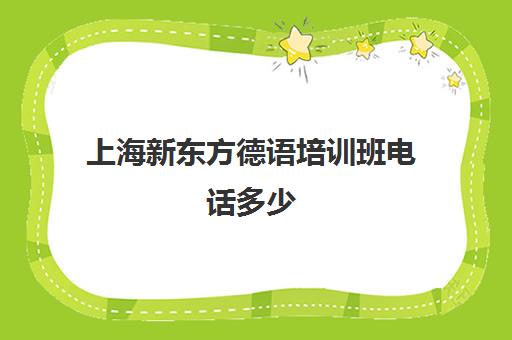 上海新东方德语培训班电话多少